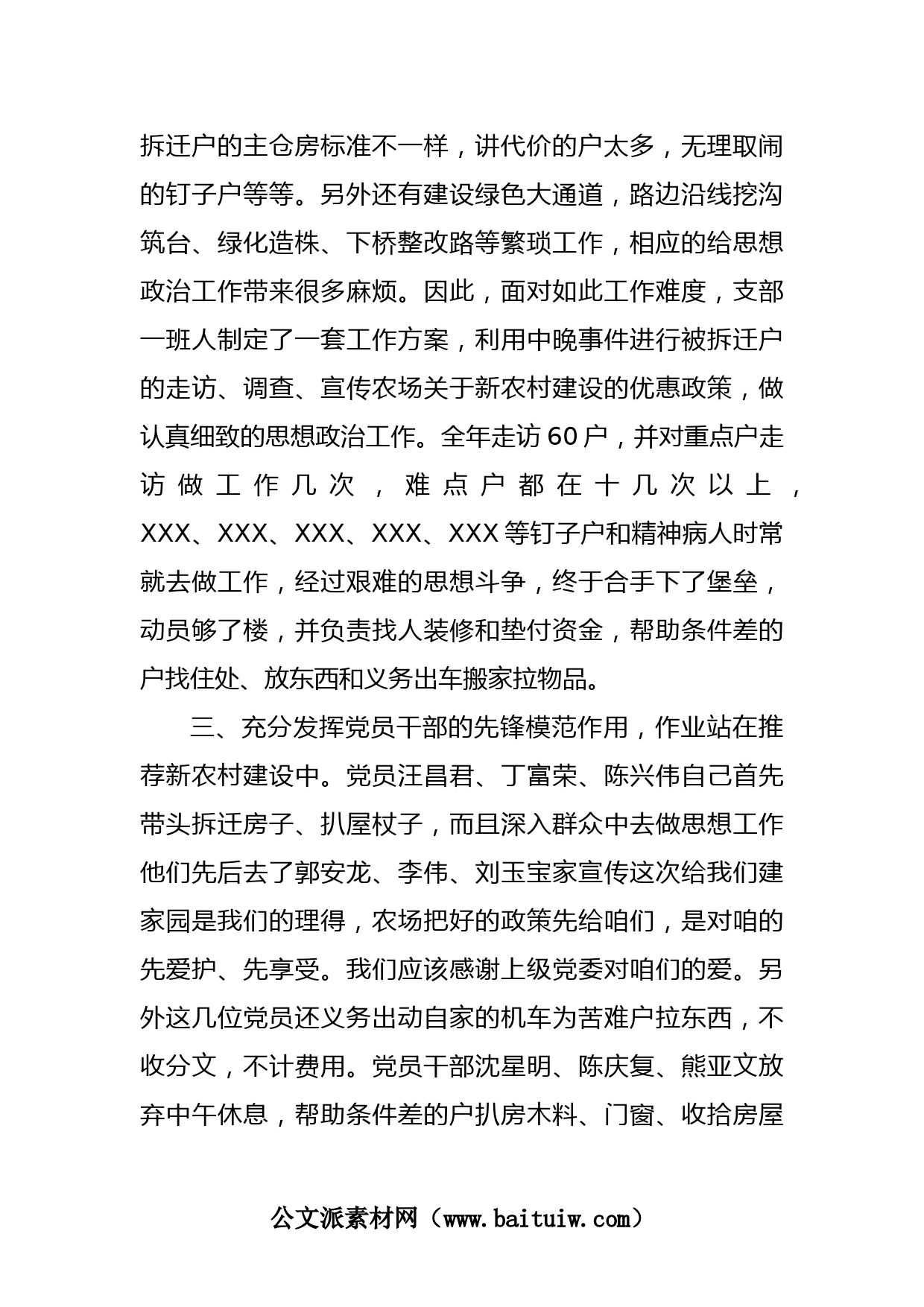 拆迁户的主仓房标准不一样，讲代价的户太多，无理取闹的钉子户等等。另外还有建设绿色大通道，路边沿线挖沟筑台、绿化造株、下桥整改路等繁琐工作，相应的给思想政治工作带来很多麻烦。因此，面对如此工作难度，支部一班人制定了一套工作方案，利用中晚事件进行被拆迁户的走访、调查、宣传农场关于新农村建设的优惠政策，做认真细致的思想政治工作。全年走访60户，并对重点户走访做工作几次，难点户都在十几次以上，XXX、XXX、XXX、XXX、XXX等钉子户和精神病人时常就去做工作，经过艰难的思想斗争，终于合手下了堡垒，动员够了楼，并负责找人装修和垫付资金，帮助条件差的户找住处、放东西和义务出车搬家拉物品。

三、充分发挥党员干部的先锋模范作用，作业站在推荐新农村建设中。党员汪昌君、丁富荣、陈兴伟自己首先带头拆迁房子、扒屋杖子，而且深入群众中去做思想工作他们先后去了郭安龙、李伟、刘玉宝家宣传这次给我们建家园是我们的理得，农场把好的政策先给咱们，是对咱的先爱护、先享受。我们应该感谢上级党委对咱们的爱。另外这几位党员还义务出动自家的机车为苦难户拉东西，不收分文，不计费用。党员干部沈星明、陈庆复、熊亚文放弃中午休息，帮助条件差的户扒房木料、门窗、收拾房屋

公文派素材网（www.baituiw.com）